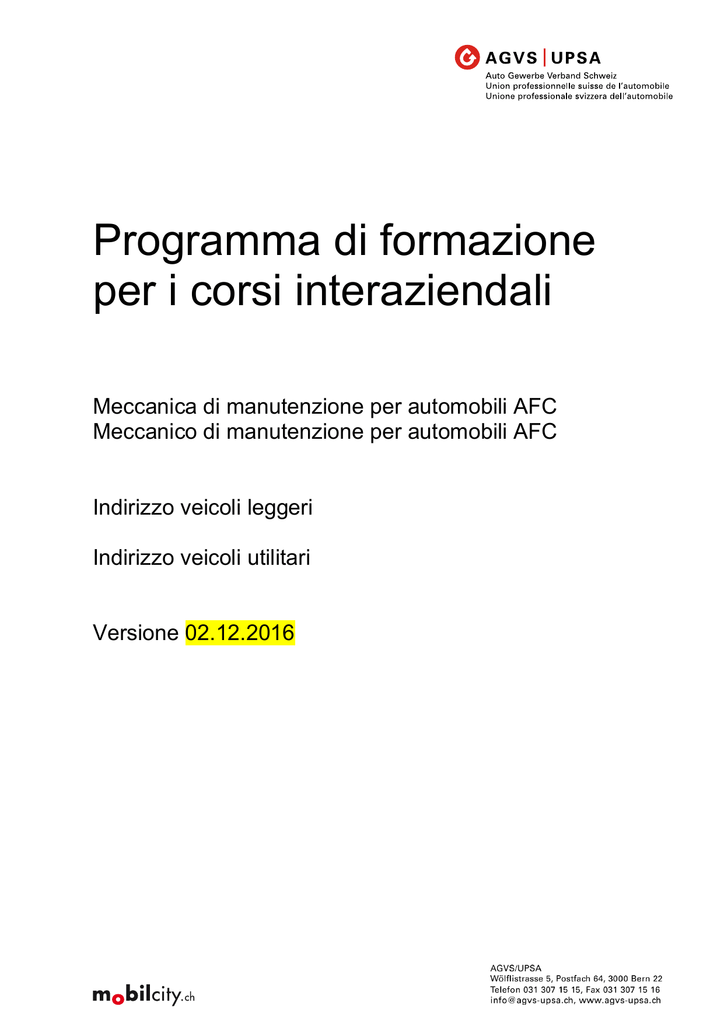 AGVS | UPSA
Auto Gewerbe Verband Schweiz
Union professionnelle suisse de l'automobile
Unione professionale svizzera dell'automobile

Programma di formazione per i corsi interaziendali

Meccanica di manutenzione per automobili AFC
Meccanico di manutenzione per automobili AFC

Indirizzo veicoli leggeri

Indirizzo veicoli utilitari

Versione 02.12.2016

mobilcity.ch

AGVS/UPSA
Wölflistrasse 5, Postfach 64, 3000 Bern 22
Telefon 031 307 15 15, Fax 031 307 15 16
info@agvs-upsa.ch, www.agvs-upsa.ch